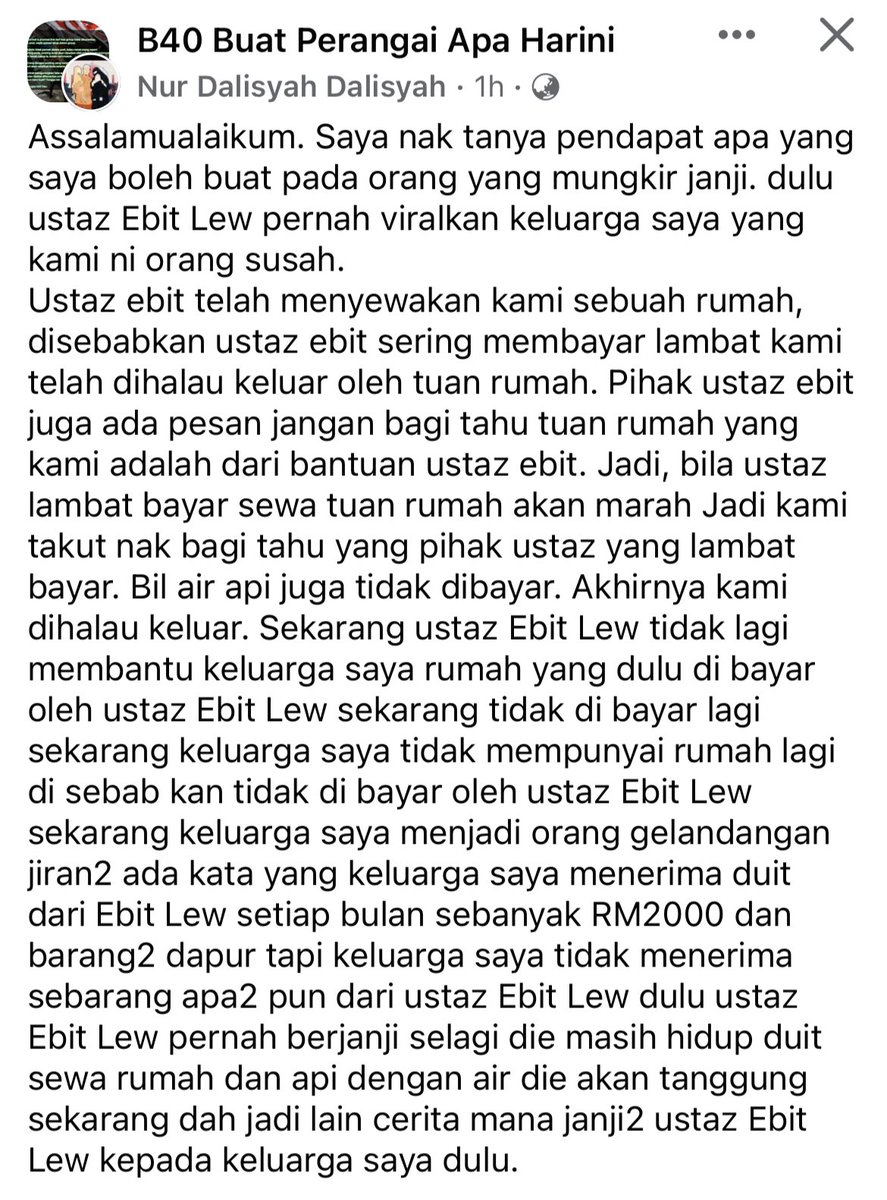 B40 Buat Perangai Apa Harini
Nur Dalisyah Dalisyah · 1h ·

Assalamualaikum. Saya nak tanya pendapat apa yang saya boleh buat pada orang yang mungkir janji. dulu ustaz Ebit Lew pernah viralkan keluarga saya yang kami ni orang susah.
Ustaz ebit telah menyewakan kami sebuah rumah, disebabkan ustaz ebit sering membayar lambat kami telah dihalau keluar oleh tuan rumah. Pihak ustaz ebit juga ada pesan jangan bagi tahu tuan rumah yang kami adalah dari bantuan ustaz ebit. Jadi, bila ustaz lambat bayar sewa tuan rumah akan marah Jadi kami takut nak bagi tahu yang pihak ustaz yang lambat bayar. Bil air api juga tidak dibayar. Akhirnya kami dihalau keluar. Sekarang ustaz Ebit Lew tidak lagi membantu keluarga saya rumah yang dulu di bayar oleh ustaz Ebit Lew sekarang tidak di bayar lagi sekarang keluarga saya tidak mempunyai rumah lagi di sebab kan tidak di bayar oleh ustaz Ebit Lew sekarang keluarga saya menjadi orang gelandangan jiran2 ada kata yang keluarga saya menerima duit dari Ebit Lew setiap bulan sebanyak RM2000 dan barang2 dapur tapi keluarga saya tidak menerima sebarang apa2 pun dari ustaz Ebit Lew dulu ustaz Ebit Lew pernah berjanji selagi die masih hidup duit sewa rumah dan api dengan air die akan tanggung sekarang dah jadi lain cerita mana janji2 ustaz Ebit Lew kepada keluarga saya dulu.